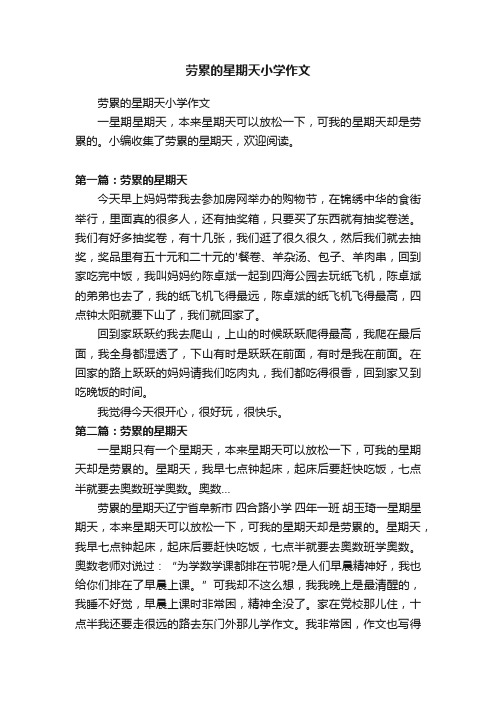 劳累的星期天小学作文

劳累的星期天小学作文

一星期星期天，本来星期天可以放松一下，可我的星期天却是劳累的。小编收集了劳累的星期天，欢迎阅读。

第一篇：劳累的星期天

今天早上妈妈带我去参加房网举办的购物节，在锦绣中华的食街举行，里面真的很多人，还有抽奖箱，只要买了东西就有抽奖卷送。我们有好多抽奖卷，有十几张，我们逛了很久很久，然后我们就去抽奖，奖品里有五十元和二十元的'餐卷、羊杂汤、包子、羊肉串，回到家吃完中饭，我叫妈妈约陈卓斌一起到四海公园去玩纸飞机，陈卓斌的弟弟也去了，我的纸飞机飞得最远，陈卓斌的纸飞机飞得最高，四点钟太阳就要下山了，我们就回家了。

回到家跃跃约我去爬山，上山的时候跃跃爬得最高，我爬在最后面，我全身都湿透了，下山有时是跃跃在前面，有时是我在前面。在回家的路上跃跃的妈妈请我们吃肉丸，我们都吃得很香，回到家又到吃晚饭的时间。

我觉得今天很开心，很好玩，很快乐。

第二篇：劳累的星期天

一星期只有一个星期天，本来星期天可以放松一下，可我的星期天却是劳累的。星期天，我早七点钟起床，起床后要赶快吃饭，七点半就要去奥数班学奥数。奥数...

劳累的星期天辽宁省阜新市 四合路小学 四年一班 胡玉琦一星期星期天，本来星期天可以放松一下，可我的星期天却是劳累的。星期天，我早七点钟起床，起床后要赶快吃饭，七点半就要去奥数班学奥数。奥数老师对说过：“为学数学课都排在节呢?是人们早晨精神好，我也给你们排在了早晨上课。”可我却不这么想，我我晚上是最清醒的，我睡不好觉，早晨上课时非常困，精神全没了。家在党校那儿住，十点半我还要走很远的路去东门外那儿学作文。我非常困，作文也写得